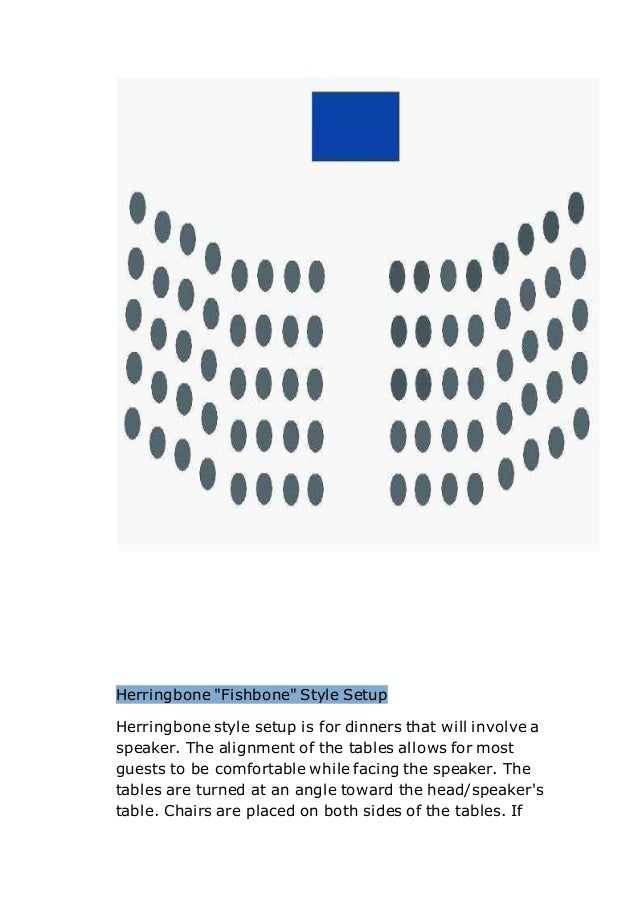 Herringbone "Fishbone" Style Setup

Herringbone style setup is for dinners that will involve a speaker. The alignment of the tables allows for most guests to be comfortable while facing the speaker. The tables are turned at an angle toward the head/speaker's table. Chairs are placed on both sides of the tables. If